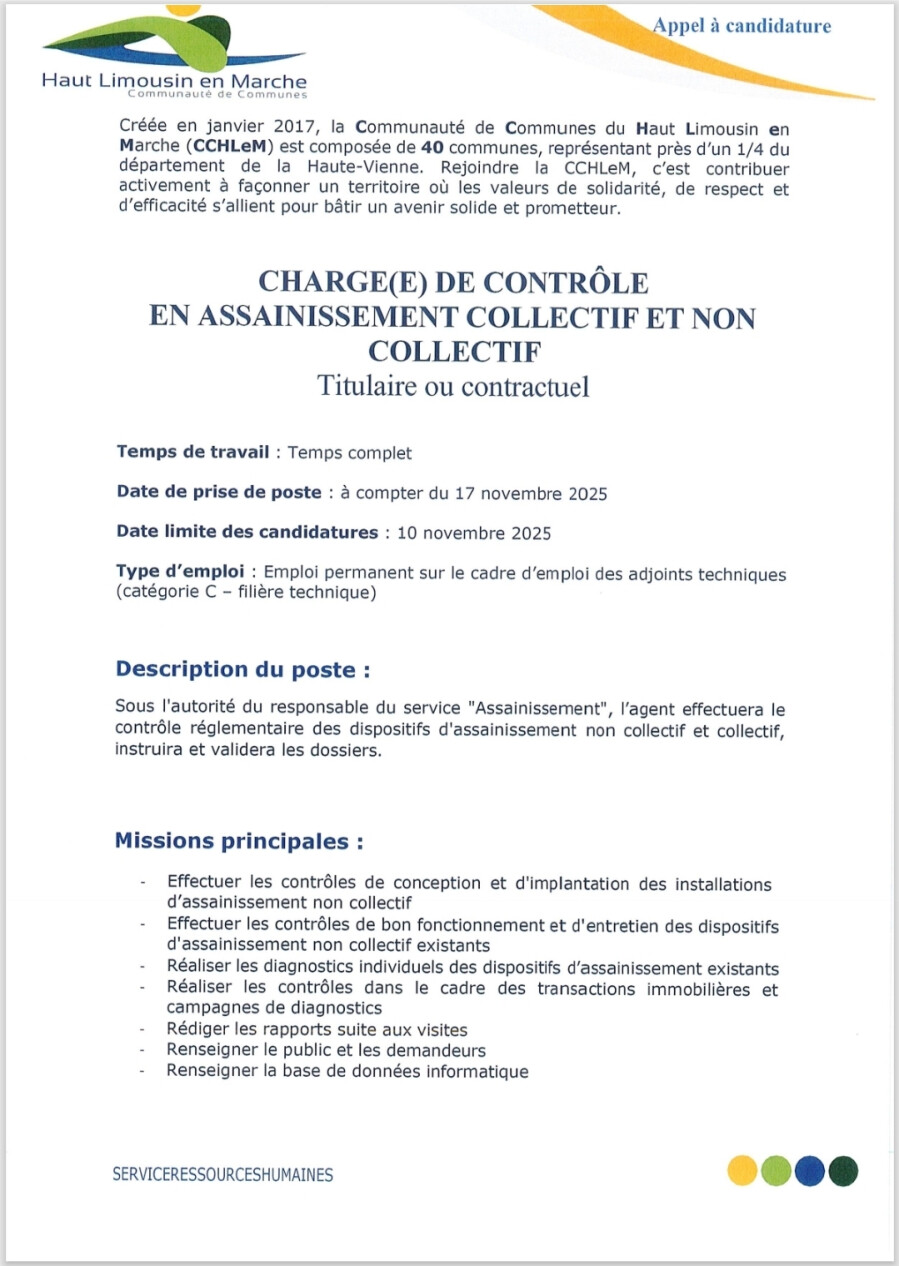 Haut Limousin en Marche
Communauté de Communes

Appel à candidature

Créée en janvier 2017, la Communauté de Communes du Haut Limousin en Marche (CCHLeM) est composée de 40 communes, représentant près d'un 1/4 du département de la Haute-Vienne. Rejoindre la CCHLeM, c'est contribuer activement à façonner un territoire où les valeurs de solidarité, de respect et d'efficacité s'allient pour bâtir un avenir solide et prometteur.

CHARGE(E) DE CONTRÔLE
EN ASSAINISSEMENT COLLECTIF ET NON COLLECTIF
Titulaire ou contractuel

Temps de travail : Temps complet

Date de prise de poste : à compter du 17 novembre 2025

Date limite des candidatures : 10 novembre 2025

Type d'emploi : Emploi permanent sur le cadre d'emploi des adjoints techniques (catégorie C – filière technique)

Description du poste :

Sous l'autorité du responsable du service "Assainissement", l'agent effectuera le contrôle réglementaire des dispositifs d'assainissement non collectif et collectif, instruira et validera les dossiers.

Missions principales :

- Effectuer les contrôles de conception et d'implantation des installations d'assainissement non collectif
- Effectuer les contrôles de bon fonctionnement et d'entretien des dispositifs d'assainissement non collectif existants
- Réaliser les diagnostics individuels des dispositifs d'assainissement existants
- Réaliser les contrôles dans le cadre des transactions immobilières et campagnes de diagnostics
- Rédiger les rapports suite aux visites
- Renseigner le public et les demandeurs
- Renseigner la base de données informatique

SERVICERESSOURCESHUMAINES